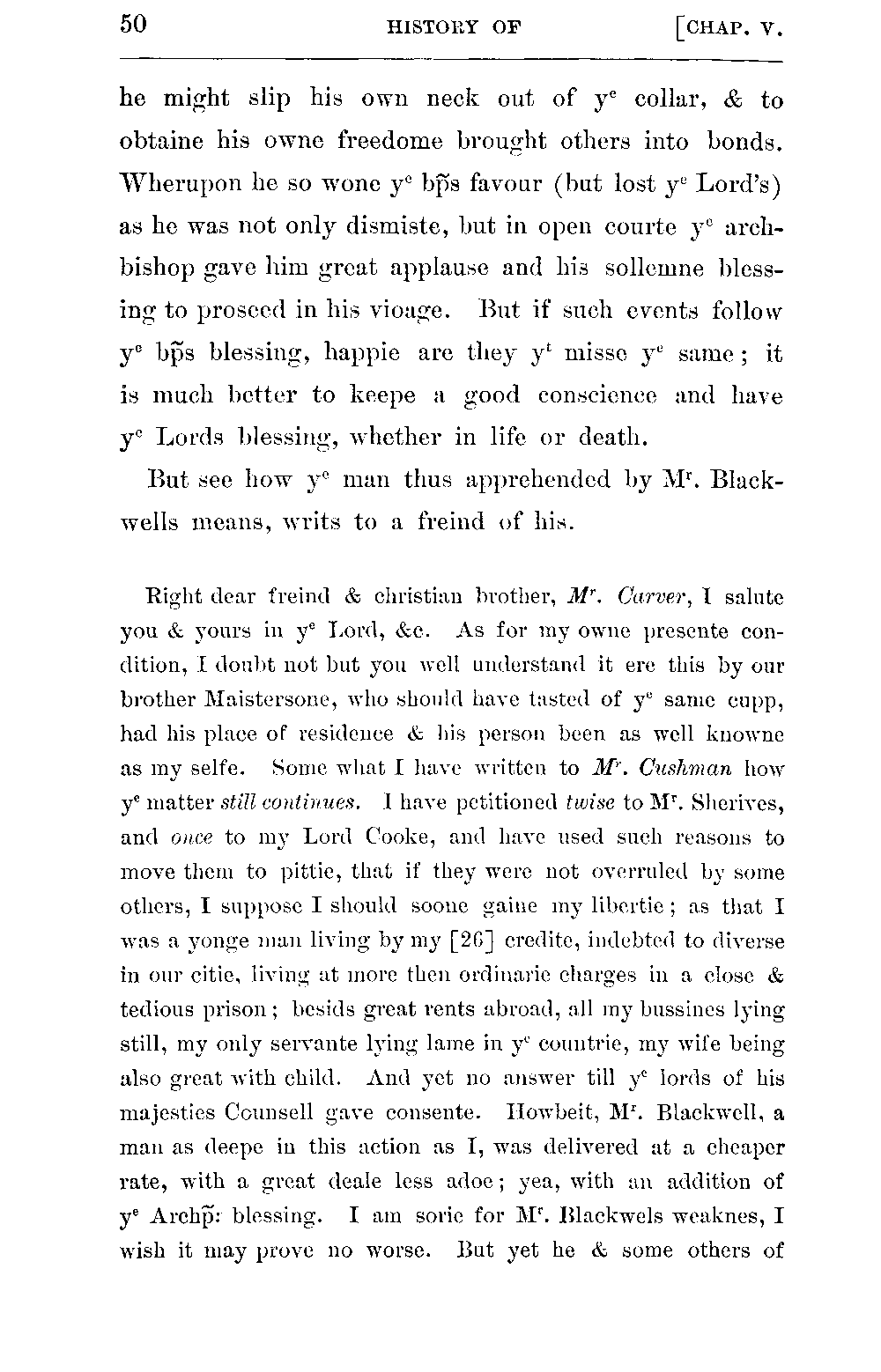 50 HISTORY OF [CHAP. V.

he might slip his own neck out of $y^e$ collar, & to obtaine his owne freedome brought others into bonds. Wherupon he so wone $y^e$ bp̃s favour (but lost $y^e$ Lord's) as he was not only dismiste, but in open courte $y^e$ archbishop gave him great applause and his sollemne blessing to proseed in his vioage. But if such events follow $y^e$ bp̃s blessing, happie are they $y^t$ misse $y^e$ same; it is much better to keepe a good conscience and have $y^e$ Lords blessing, whether in life or death.

But see how $y^e$ man thus apprehended by $M^r$. Blackwells means, writs to a freind of his.

Right dear freind & christian brother, $M^r$. Carver, I salute you & yours in $y^e$ Lord, &c. As for my owne presente condition, I doubt not but you well understand it ere this by our brother Maistersone, who should have tasted of $y^e$ same cupp, had his place of residence & his person been as well knowne as my selfe. Some what I have written to $M^r$. Cushman how $y^e$ matter still continues. I have petitioned twise to $M^r$. Sherives, and once to my Lord Cooke, and have used such reasons to move them to pittie, that if they were not overruled by some others, I suppose I should soone gaine my libertie; as that I was a yonge man living by my [26] credite, indebted to diverse in our citie, living at more then ordinarie charges in a close & tedious prison; besids great rents abroad, all my bussines lying still, my only servante lying lame in $y^e$ countrie, my wife being also great with child. And yet no answer till $y^e$ lords of his majesties Counsell gave consente. Howbeit, $M^r$. Blackwell, a man as deepe in this action as I, was delivered at a cheaper rate, with a great deale less adoe; yea, with an addition of $y^e$ Archp̃: blessing. I am sorie for $M^r$. Blackwels weaknes, I wish it may prove no worse. But yet he & some others of